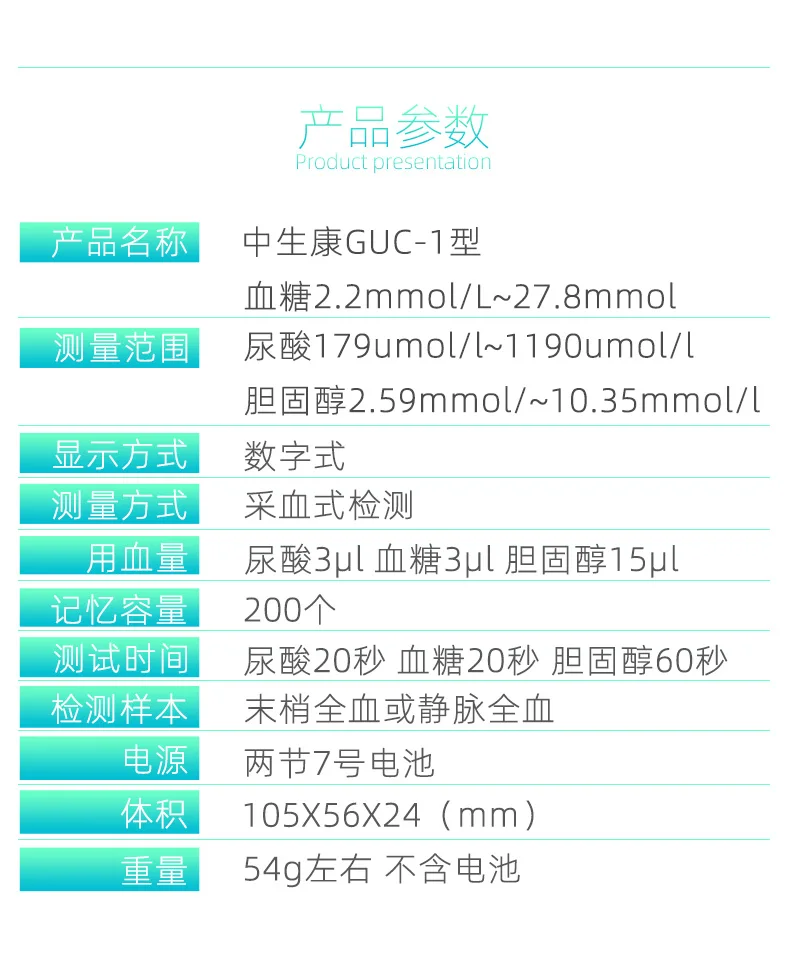 产品参数
Product presentation

产品名称
中生康GUC-1型

测量范围
血糖2.2mmol/L~27.8mmol
尿酸179umol/l~1190umol/l
胆固醇2.59mmol/~10.35mmol/l

显示方式
数字式

测量方式
采血式检测

用血量
尿酸3μl 血糖3μl 胆固醇15μl

记忆容量
200个

测试时间
尿酸20秒 血糖20秒 胆固醇60秒

检测样本
末梢全血或静脉全血

电源
两节7号电池

体积
105X56X24（mm）

重量
54g左右 不含电池